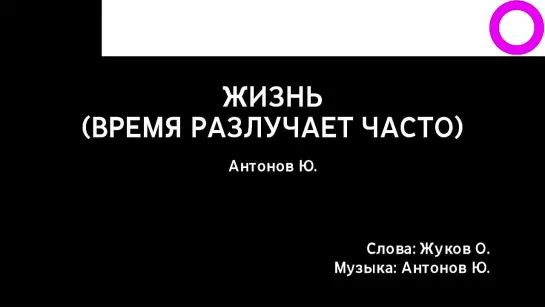 ЖИЗНЬ
(ВРЕМЯ РАЗЛУЧАЕТ ЧАСТО)

Антонов Ю.

Слова: Жуков О.
Музыка: Антонов Ю.